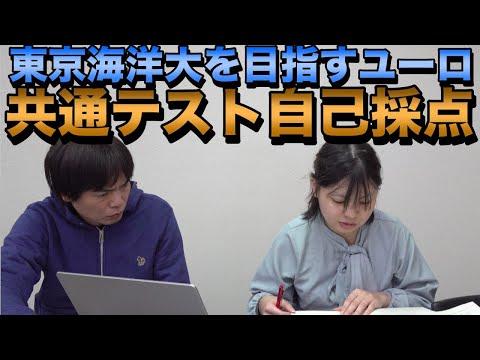 東京海洋大を目指すユーロ
共通テスト自己採点